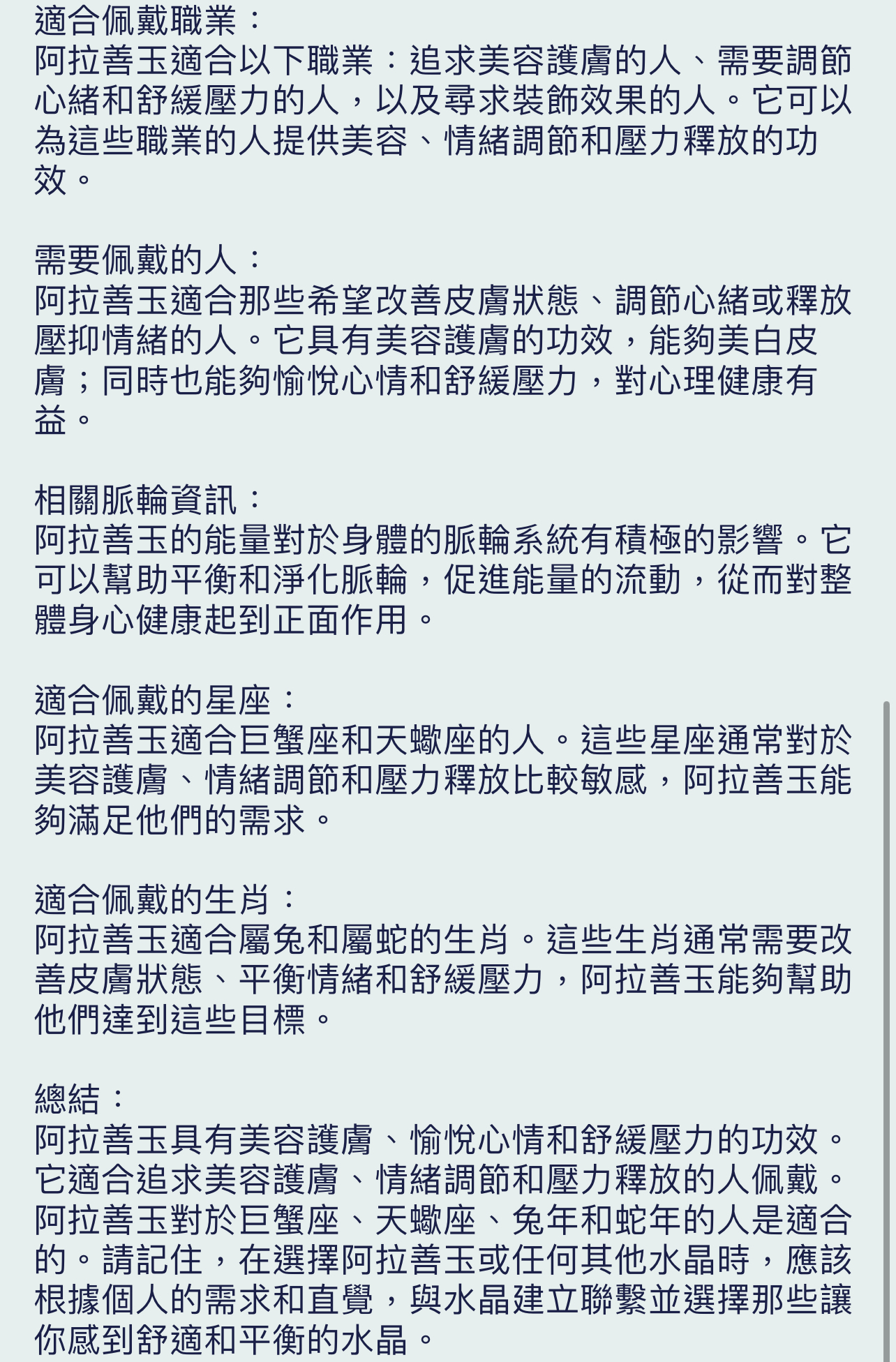 適合佩戴職業：
阿拉善玉適合以下職業：追求美容護膚的人、需要調節心緒和舒緩壓力的人，以及尋求裝飾效果的人。它可以為這些職業的人提供美容、情緒調節和壓力釋放的功效。

需要佩戴的人：
阿拉善玉適合那些希望改善皮膚狀態、調節心緒或釋放壓抑情緒的人。它具有美容護膚的功效，能夠美白皮膚；同時也能夠愉悅心情和舒緩壓力，對心理健康有益。

相關脈輪資訊：
阿拉善玉的能量對於身體的脈輪系統有積極的影響。它可以幫助平衡和淨化脈輪，促進能量的流動，從而對整體身心健康起到正面作用。

適合佩戴的星座：
阿拉善玉適合巨蟹座和天蠍座的人。這些星座通常對於美容護膚、情緒調節和壓力釋放比較敏感，阿拉善玉能夠滿足他們的需求。

適合佩戴的生肖：
阿拉善玉適合屬兔和屬蛇的生肖。這些生肖通常需要改善皮膚狀態、平衡情緒和舒緩壓力，阿拉善玉能夠幫助他們達到這些目標。

總結：
阿拉善玉具有美容護膚、愉悅心情和舒緩壓力的功效。它適合追求美容護膚、情緒調節和壓力釋放的人佩戴。阿拉善玉對於巨蟹座、天蠍座、兔年和蛇年的人是適合的。請記住，在選擇阿拉善玉或任何其他水晶時，應該根據個人的需求和直覺，與水晶建立聯繫並選擇那些讓你感到舒適和平衡的水晶。